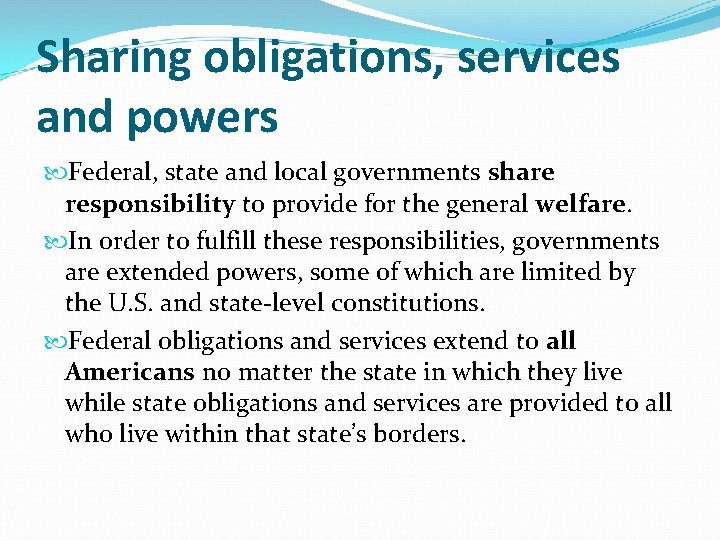 Sharing obligations, services and powers

Federal, state and local governments share responsibility to provide for the general welfare.

In order to fulfill these responsibilities, governments are extended powers, some of which are limited by the U.S. and state-level constitutions.

Federal obligations and services extend to all Americans no matter the state in which they live while state obligations and services are provided to all who live within that state's borders.